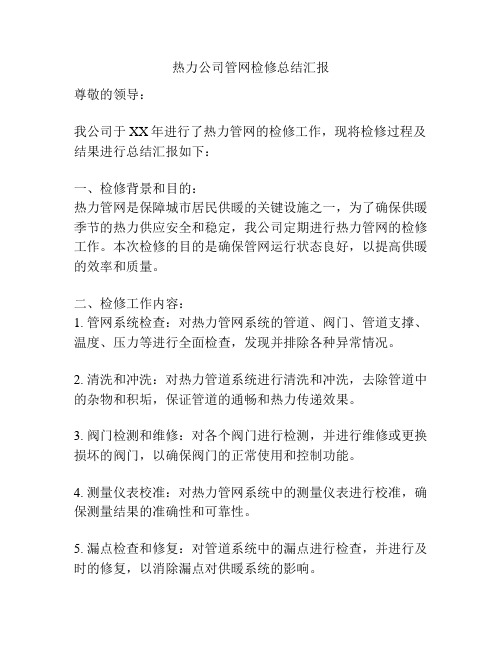 热力公司管网检修总结汇报

尊敬的领导：

我公司于XX年进行了热力管网的检修工作，现将检修过程及结果进行总结汇报如下：

一、检修背景和目的：
热力管网是保障城市居民供暖的关键设施之一，为了确保供暖季节的热力供应安全和稳定，我公司定期进行热力管网的检修工作。本次检修的目的是确保管网运行状态良好，以提高供暖的效率和质量。

二、检修工作内容：
1. 管网系统检查：对热力管网系统的管道、阀门、管道支撑、温度、压力等进行全面检查，发现并排除各种异常情况。

2. 清洗和冲洗：对热力管道系统进行清洗和冲洗，去除管道中的杂物和积垢，保证管道的通畅和热力传递效果。

3. 阀门检测和维修：对各个阀门进行检测，并进行维修或更换损坏的阀门，以确保阀门的正常使用和控制功能。

4. 测量仪表校准：对热力管网系统中的测量仪表进行校准，确保测量结果的准确性和可靠性。

5. 漏点检查和修复：对管道系统中的漏点进行检查，并进行及时的修复，以消除漏点对供暖系统的影响。